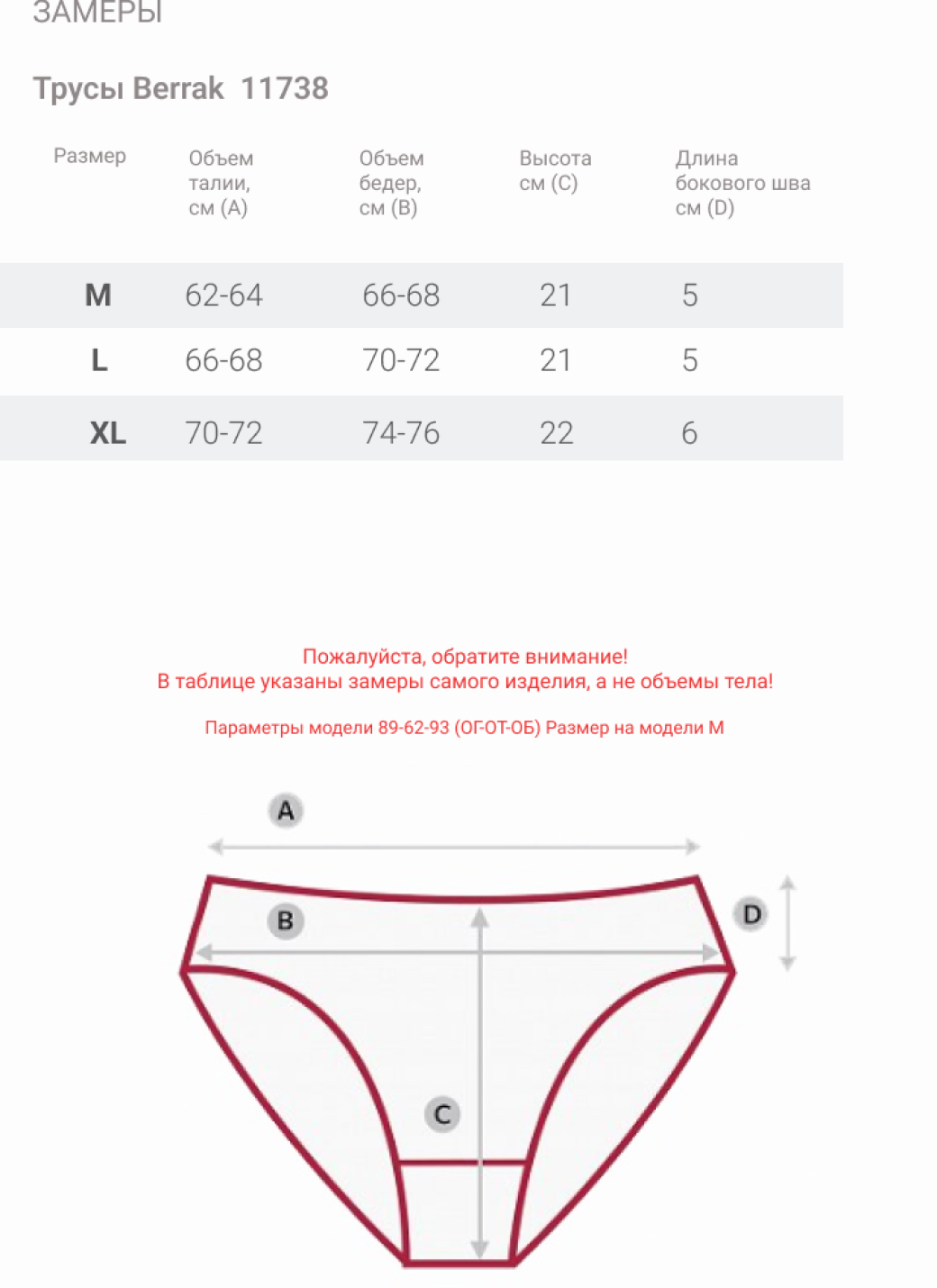 ЗАМЕРЫ

Трусы Berrak 11738

| Размер | Объем талии, см (A) | Объем бедер, см (B) | Высота см (C) | Длина бокового шва см (D) |
|---|---|---|---|---|
| M | 62-64 | 66-68 | 21 | 5 |
| L | 66-68 | 70-72 | 21 | 5 |
| XL | 70-72 | 74-76 | 22 | 6 |

Пожалуйста, обратите внимание!
В таблице указаны замеры самого изделия, а не объемы тела!

Параметры модели 89-62-93 (ОГ-ОТ-ОБ) Размер на модели M

A

B

D

C